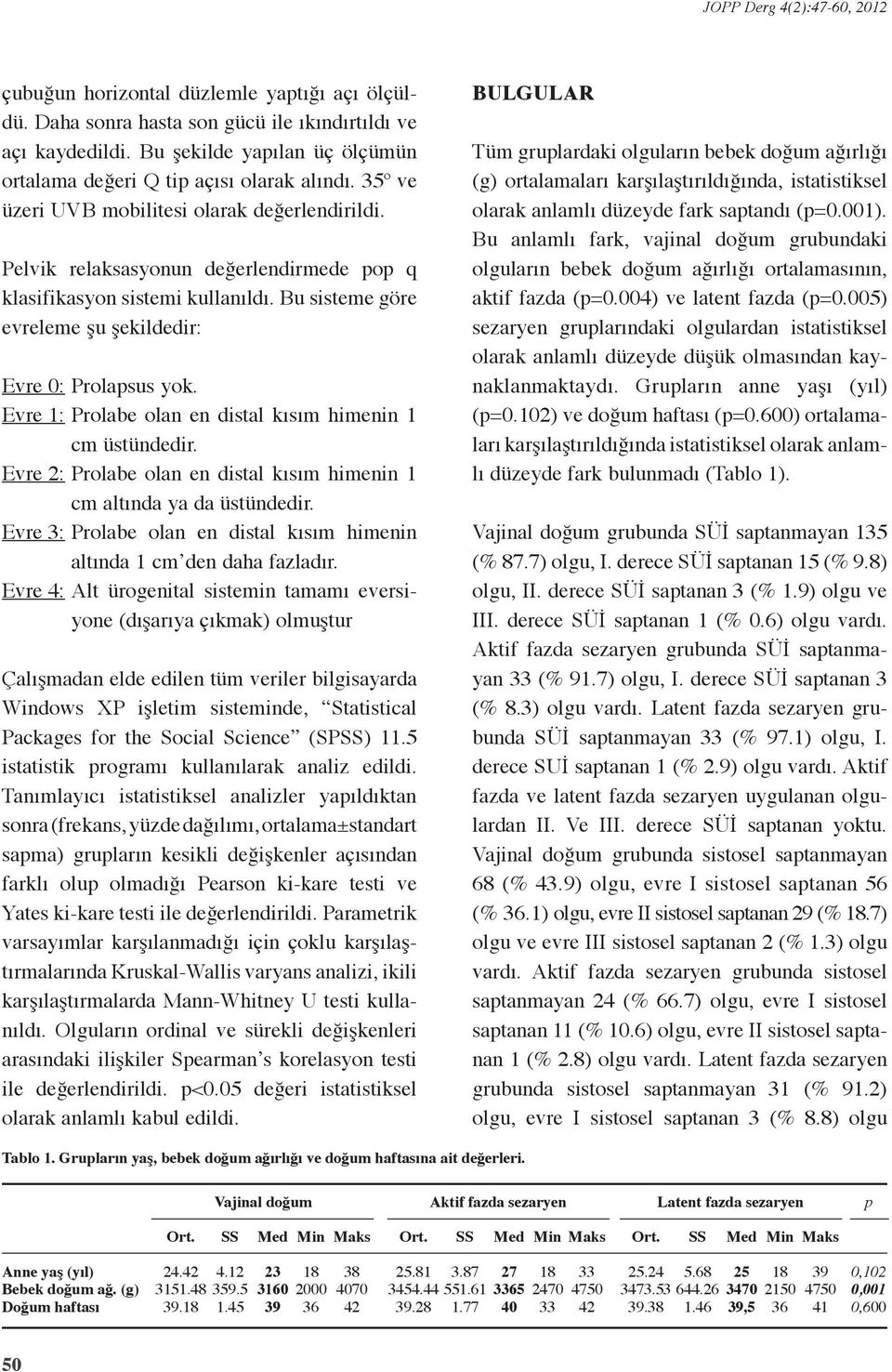 JOPP Derg 4(2):47-60, 2012

çubuğun horizontal düzlemle yaptığı açı ölçüldü. Daha sonra hasta son gücü ile ıkındırtıldı ve açı kaydedildi. Bu şekilde yapılan üç ölçümün ortalama değeri Q tip açısı olarak alındı. 35º ve üzeri UVB mobilitesi olarak değerlendirildi.

Pelvik relaksasyonun değerlendirmede pop q klasifikasyon sistemi kullanıldı. Bu sisteme göre evreleme şu şekildedir:

Evre 0: Prolapsus yok.
Evre 1: Prolabe olan en distal kısım himenin 1 cm üstündedir.
Evre 2: Prolabe olan en distal kısım himenin 1 cm altında ya da üstündedir.
Evre 3: Prolabe olan en distal kısım himenin altında 1 cm'den daha fazladır.
Evre 4: Alt ürogenital sistemin tamamı eversiyone (dışarıya çıkmak) olmuştur

Çalışmadan elde edilen tüm veriler bilgisayarda Windows XP işletim sisteminde, "Statistical Packages for the Social Science" (SPSS) 11.5 istatistik programı kullanılarak analiz edildi. Tanımlayıcı istatistiksel analizler yapıldıktan sonra (frekans, yüzde dağılımı, ortalama±standart sapma) grupların kesikli değişkenler açısından farklı olup olmadığı Pearson ki-kare testi ve Yates ki-kare testi ile değerlendirildi. Parametrik varsayımlar karşılanmadığı için çoklu karşılaştırmalarında Kruskal-Wallis varyans analizi, ikili karşılaştırmalarda Mann-Whitney U testi kullanıldı. Olguların ordinal ve sürekli değişkenleri arasındaki ilişkiler Spearman's korelasyon testi ile değerlendirildi. p<0.05 değeri istatistiksel olarak anlamlı kabul edildi.

BULGULAR

Tüm gruplardaki olguların bebek doğum ağırlığı (g) ortalamaları karşılaştırıldığında, istatistiksel olarak anlamlı düzeyde fark saptandı (p=0.001). Bu anlamlı fark, vajinal doğum grubundaki olguların bebek doğum ağırlığı ortalamasının, aktif fazda (p=0.004) ve latent fazda (p=0.005) sezaryen gruplarındaki olgulardan istatistiksel olarak anlamlı düzeyde düşük olmasından kaynaklanmaktaydı. Grupların anne yaşı (yıl) (p=0.102) ve doğum haftası (p=0.600) ortalamaları karşılaştırıldığında istatistiksel olarak anlamlı düzeyde fark bulunmadı (Tablo 1).

Vajinal doğum grubunda SÜİ saptanmayan 135 (% 87.7) olgu, I. derece SÜİ saptanan 15 (% 9.8) olgu, II. derece SÜİ saptanan 3 (% 1.9) olgu ve III. derece SÜİ saptanan 1 (% 0.6) olgu vardı. Aktif fazda sezaryen grubunda SÜİ saptanmayan 33 (% 91.7) olgu, I. derece SÜİ saptanan 3 (% 8.3) olgu vardı. Latent fazda sezaryen grubunda SÜİ saptanmayan 33 (% 97.1) olgu, I. derece SUİ saptanan 1 (% 2.9) olgu vardı. Aktif fazda ve latent fazda sezaryen uygulanan olgulardan II. Ve III. derece SÜİ saptanan yoktu. Vajinal doğum grubunda sistosel saptanmayan 68 (% 43.9) olgu, evre I sistosel saptanan 56 (% 36.1) olgu, evre II sistosel saptanan 29 (% 18.7) olgu ve evre III sistosel saptanan 2 (% 1.3) olgu vardı. Aktif fazda sezaryen grubunda sistosel saptanmayan 24 (% 66.7) olgu, evre I sistosel saptanan 11 (% 10.6) olgu, evre II sistosel saptanan 1 (% 2.8) olgu vardı. Latent fazda sezaryen grubunda sistosel saptanmayan 31 (% 91.2) olgu, evre I sistosel saptanan 3 (% 8.8) olgu

Tablo 1. Grupların yaş, bebek doğum ağırlığı ve doğum haftasına ait değerleri.

| | Vajinal doğum | | | | | Aktif fazda sezaryen | | | | | Latent fazda sezaryen | | | | | p |
|---|---|---|---|---|---|---|---|---|---|---|---|---|---|---|---|---|
| | Ort. | SS | Med | Min | Maks | Ort. | SS | Med | Min | Maks | Ort. | SS | Med | Min | Maks | |
| Anne yaş (yıl) | 24.42 | 4.12 | 23 | 18 | 38 | 25.81 | 3.87 | 27 | 18 | 33 | 25.24 | 5.68 | 25 | 18 | 39 | 0,102 |
| Bebek doğum ağ. (g) | 3151.48 | 359.5 | 3160 | 2000 | 4070 | 3454.44 | 551.61 | 3365 | 2470 | 4750 | 3473.53 | 644.26 | 3470 | 2150 | 4750 | 0,001 |
| Doğum haftası | 39.18 | 1.45 | 39 | 36 | 42 | 39.28 | 1.77 | 40 | 33 | 42 | 39.38 | 1.46 | 39,5 | 36 | 41 | 0,600 |

50